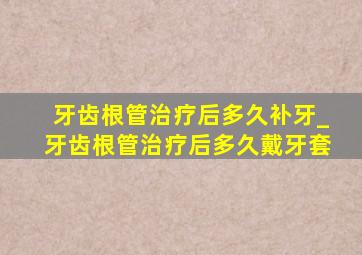 牙齿根管治疗后多久补牙_牙齿根管治疗后多久戴牙套